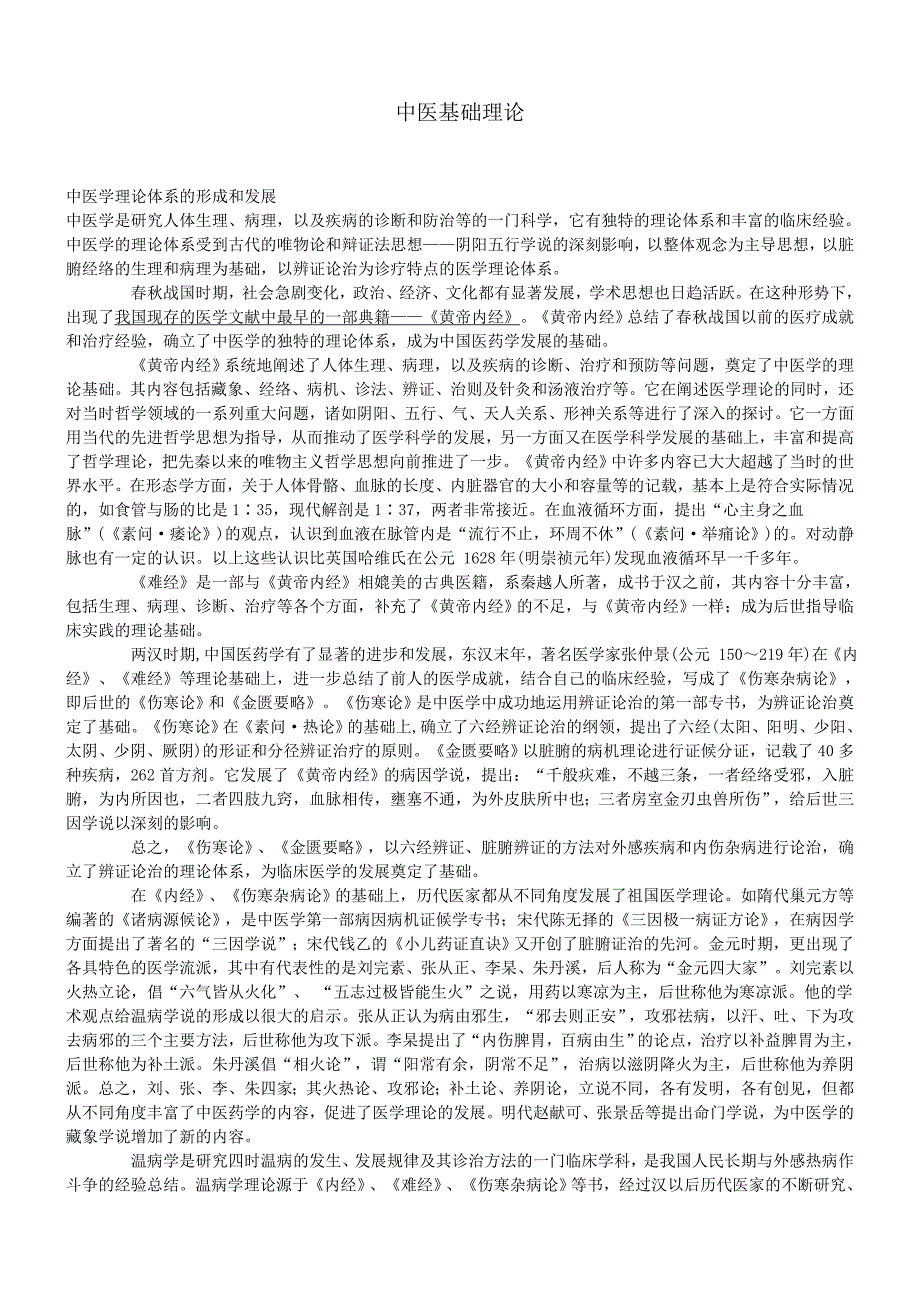 中医基础理论

中医学理论体系的形成和发展
中医学是研究人体生理、病理，以及疾病的诊断和防治等的一门科学，它有独特的理论体系和丰富的临床经验。中医学的理论体系受到古代的唯物论和辩证法思想——阴阳五行学说的深刻影响，以整体观念为主导思想，以脏腑经络的生理和病理为基础，以辨证论治为诊疗特点的医学理论体系。

春秋战国时期，社会急剧变化，政治、经济、文化都有显著发展，学术思想也日趋活跃。在这种形势下，出现了我国现存的医学文献中最早的一部典籍——《黄帝内经》。《黄帝内经》总结了春秋战国以前的医疗成就和治疗经验，确立了中医学的独特的理论体系，成为中国医药学发展的基础。

《黄帝内经》系统地阐述了人体生理、病理，以及疾病的诊断、治疗和预防等问题，奠定了中医学的理论基础。其内容包括藏象、经络、病机、诊法、辨证、治则及针灸和汤液治疗等。它在阐述医学理论的同时，还对当时哲学领域的一系列重大问题，诸如阴阳、五行、气、天人关系、形神关系等进行了深入的探讨。它一方面用当代的先进哲学思想为指导，从而推动了医学科学的发展，另一方面又在医学科学发展的基础上，丰富和提高了哲学理论，把先秦以来的唯物主义哲学思想向前推进了一步。《黄帝内经》中许多内容已大大超越了当时的世界水平。在形态学方面，关于人体骨骼、血脉的长度、内脏器官的大小和容量等的记载，基本上是符合实际情况的，如食管与肠的比是 1：35，现代解剖是 1：37，两者非常接近。在血液循环方面，提出“心主身之血脉”（《素问·痿论》）的观点，认识到血液在脉管内是“流行不止，环周不休”（《素问·举痛论》）的。对动静脉也有一定的认识。以上这些认识比英国哈维氏在公元 1628 年(明崇祯元年)发现血液循环早一千多年。

《难经》是一部与《黄帝内经》相媲美的古典医籍，系秦越人所著，成书于汉之前，其内容十分丰富，包括生理、病理、诊断、治疗等各个方面，补充了《黄帝内经》的不足，与《黄帝内经》一样；成为后世指导临床实践的理论基础。

两汉时期,中国医药学有了显著的进步和发展，东汉末年，著名医学家张仲景(公元 150～219 年)在《内经》、《难经》等理论基础上，进一步总结了前人的医学成就，结合自己的临床经验，写成了《伤寒杂病论》，即后世的《伤寒论》和《金匮要略》。《伤寒论》是中医学中成功地运用辨证论治的第一部专书，为辨证论治奠定了基础。《伤寒论》在《素问·热论》的基础上,确立了六经辨证论治的纲领，提出了六经(太阳、阳明、少阳、太阴、少阴、厥阴)的形证和分经辨证治疗的原则。《金匮要略》以脏腑的病机理论进行证候分证，记载了 40 多种疾病，262 首方剂。它发展了《黄帝内经》的病因学说，提出：“千般疢难，不越三条，一者经络受邪，入脏腑，为内所因也，二者四肢九窍，血脉相传，壅塞不通，为外皮肤所中也；三者房室金刃虫兽所伤”，给后世三因学说以深刻的影响。

总之，《伤寒论》、《金匮要略》，以六经辨证、脏腑辨证的方法对外感疾病和内伤杂病进行论治，确立了辨证论治的理论体系，为临床医学的发展奠定了基础。

在《内经》、《伤寒杂病论》的基础上，历代医家都从不同角度发展了祖国医学理论。如隋代巢元方等编著的《诸病源候论》，是中医学第一部病因病机证候学专书；宋代陈无择的《三因极一病证方论》，在病因学方面提出了著名的“三因学说”；宋代钱乙的《小儿药证直诀》又开创了脏腑证治的先河。金元时期，更出现了各具特色的医学流派，其中有代表性的是刘完素、张从正、李杲、朱丹溪，后人称为“金元四大家”。刘完素以火热立论，倡“六气皆从火化”、 “五志过极皆能生火”之说，用药以寒凉为主，后世称他为寒凉派。他的学术观点给温病学说的形成以很大的启示。张从正认为病由邪生，“邪去则正安”，攻邪祛病，以汗、吐、下为攻去病邪的三个主要方法，后世称他为攻下派。李杲提出了“内伤脾胃，百病由生”的论点，治疗以补益脾胃为主，后世称他为补土派。朱丹溪倡“相火论”，谓“阳常有余，阴常不足”，治病以滋阴降火为主，后世称他为养阴派。总之，刘、张、李、朱四家；其火热论、攻邪论；补土论、养阴论，立说不同，各有发明，各有创见，但都从不同角度丰富了中医药学的内容，促进了医学理论的发展。明代赵献可、张景岳等提出命门学说，为中医学的藏象学说增加了新的内容。

温病学是研究四时温病的发生、发展规律及其诊治方法的一门临床学科，是我国人民长期与外感热病作斗争的经验总结。温病学理论源于《内经》、《难经》、《伤寒杂病论》等书，经过汉以后历代医家的不断研究、